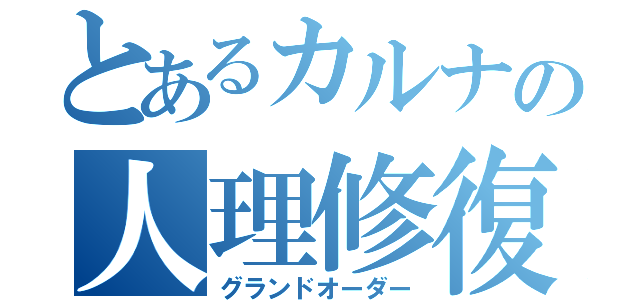 とあるカルナの
人理修復
グランドオーダー